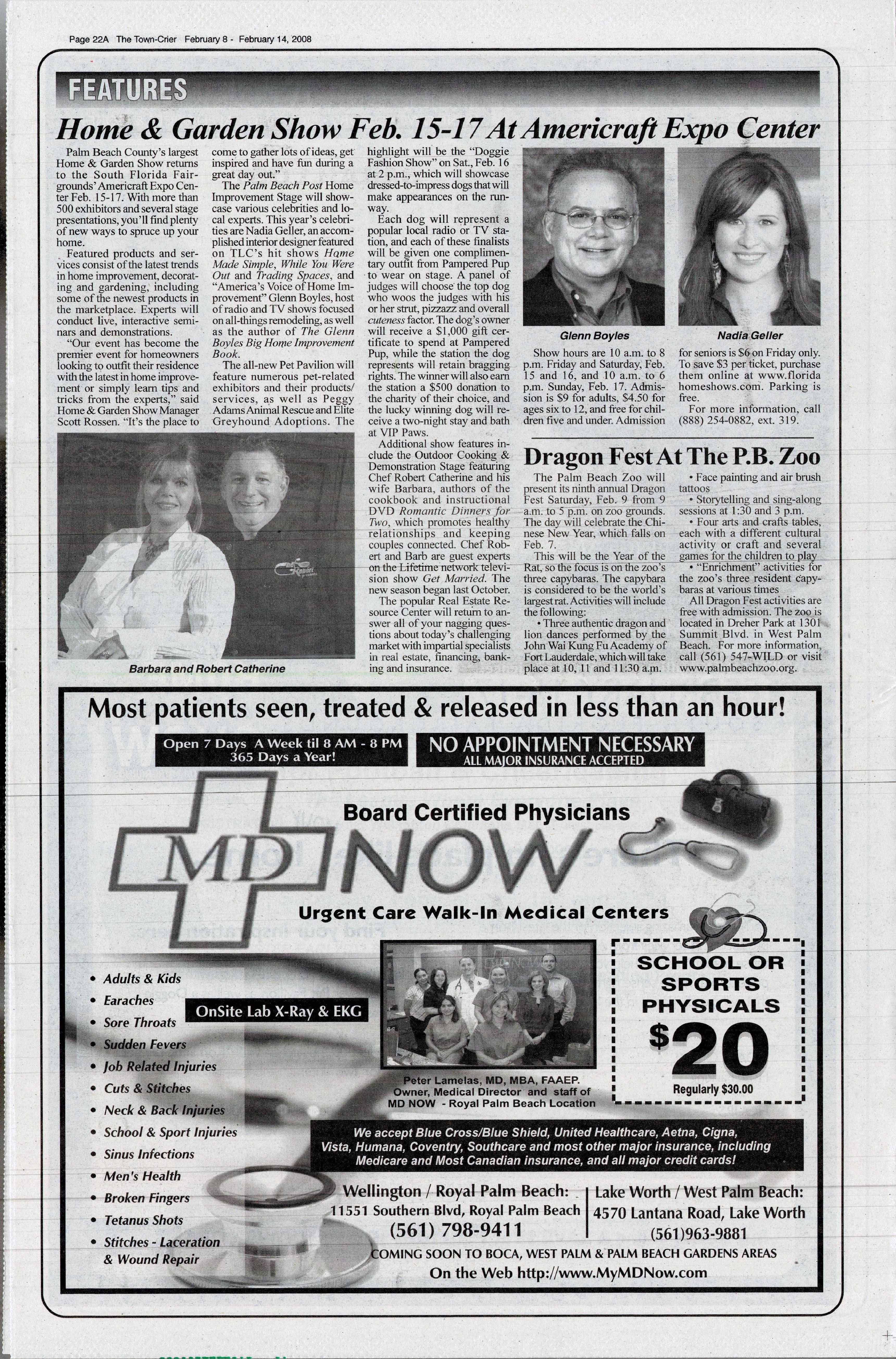 Page 22A The Town-Crier February 8 - February 14, 2008

FEATURES

Home & Garden Show Feb. 15-17 At Americraft Expo Center

Palm Beach County's largest Home & Garden Show returns to the South Florida Fairgrounds' Americraft Expo Center Feb. 15-17. With more than 500 exhibitors and several stage presentations, you'll find plenty of new ways to spruce up your home.

Featured products and services consist of the latest trends in home improvement, decorating and gardening, including some of the newest products in the marketplace. Experts will conduct live, interactive seminars and demonstrations.

"Our event has become the premier event for homeowners looking to outfit their residence with the latest in home improvement or simply learn tips and tricks from the experts," said Home & Garden Show Manager Scott Rossen. "It's the place to come to gather lots of ideas, get inspired and have fun during a great day out."

The Palm Beach Post Home Improvement Stage will showcase various celebrities and local experts. This year's celebrities are Nadia Geller, an accomplished interior designer featured on TLC's hit shows Home Made Simple, While You Were Out and Trading Spaces, and "America's Voice of Home Improvement" Glenn Boyles, host of radio and TV shows focused on all-things remodeling, as well as the author of The Glenn Boyles Big Home Improvement Book.

The all-new Pet Pavilion will feature numerous pet-related exhibitors and their products/services, as well as Peggy Adams Animal Rescue and Elite Greyhound Adoptions. The highlight will be the "Doggie Fashion Show" on Sat., Feb. 16 at 2 p.m., which will showcase dressed-to-impress dogs that will make appearances on the runway.

Each dog will represent a popular local radio or TV station, and each of these finalists will be given one complimentary outfit from Pampered Pup to wear on stage. A panel of judges will choose the top dog who woos the judges with his or her strut, pizzazz and overall cuteness factor. The dog's owner will receive a $1,000 gift certificate to spend at Pampered Pup, while the station the dog represents will retain bragging rights. The winner will also earn the station a $500 donation to the charity of their choice, and the lucky winning dog will receive a two-night stay and bath at VIP Paws.

Additional show features include the Outdoor Cooking & Demonstration Stage featuring Chef Robert Catherine and his wife Barbara, authors of the cookbook and instructional DVD Romantic Dinners for Two, which promotes healthy relationships and keeping couples connected. Chef Robert and Barb are guest experts on the Lifetime network television show Get Married. The new season began last October.

The popular Real Estate Resource Center will return to answer all of your nagging questions about today's challenging market with impartial specialists in real estate, financing, banking and insurance.

Barbara and Robert Catherine

Glenn Boyles

Nadia Geller

Show hours are 10 a.m. to 8 p.m. Friday and Saturday, Feb. 15 and 16, and 10 a.m. to 6 p.m. Sunday, Feb. 17. Admission is $9 for adults, $4.50 for ages six to 12, and free for children five and under. Admission for seniors is $6 on Friday only. To save $3 per ticket, purchase them online at www.floridahomeshows.com. Parking is free.

For more information, call (888) 254-0882, ext. 319.

Dragon Fest At The P.B. Zoo

The Palm Beach Zoo will present its ninth annual Dragon Fest Saturday, Feb. 9 from 9 a.m. to 5 p.m. on zoo grounds. The day will celebrate the Chinese New Year, which falls on Feb. 7.

This will be the Year of the Rat, so the focus is on the zoo's three capybaras. The capybara is considered to be the world's largest rat. Activities will include the following:

• Three authentic dragon and lion dances performed by the John Wai Kung Fu Academy of Fort Lauderdale, which will take place at 10, 11 and 11:30 a.m.

• Face painting and air brush tattoos

• Storytelling and sing-along sessions at 1:30 and 3 p.m.

• Four arts and crafts tables, each with a different cultural activity or craft and several games for the children to play

• "Enrichment" activities for the zoo's three resident capybaras at various times

All Dragon Fest activities are free with admission. The zoo is located in Dreher Park at 1301 Summit Blvd. in West Palm Beach. For more information, call (561) 547-WILD or visit www.palmbeachzoo.org.

Most patients seen, treated & released in less than an hour!

Open 7 Days A Week til 8 AM - 8 PM 365 Days a Year!

NO APPOINTMENT NECESSARY ALL MAJOR INSURANCE ACCEPTED

Board Certified Physicians

MD NOW

Urgent Care Walk-In Medical Centers

• Adults & Kids
• Earaches
• Sore Throats
• Sudden Fevers
• Job Related Injuries
• Cuts & Stitches
• Neck & Back Injuries
• School & Sport Injuries
• Sinus Infections
• Men's Health
• Broken Fingers
• Tetanus Shots
• Stitches - Laceration & Wound Repair

OnSite Lab X-Ray & EKG

Peter Lamelas, MD, MBA, FAAEP. Owner, Medical Director and staff of MD NOW - Royal Palm Beach Location

SCHOOL OR SPORTS PHYSICALS $20 Regularly $30.00

We accept Blue Cross/Blue Shield, United Healthcare, Aetna, Cigna, Vista, Humana, Coventry, Southcare and most other major insurance, including Medicare and Most Canadian insurance, and all major credit cards!

Wellington / Royal Palm Beach: 11551 Southern Blvd, Royal Palm Beach (561) 798-9411

Lake Worth / West Palm Beach: 4570 Lantana Road, Lake Worth (561)963-9881

COMING SOON TO BOCA, WEST PALM & PALM BEACH GARDENS AREAS

On the Web http://www.MyMDNow.com